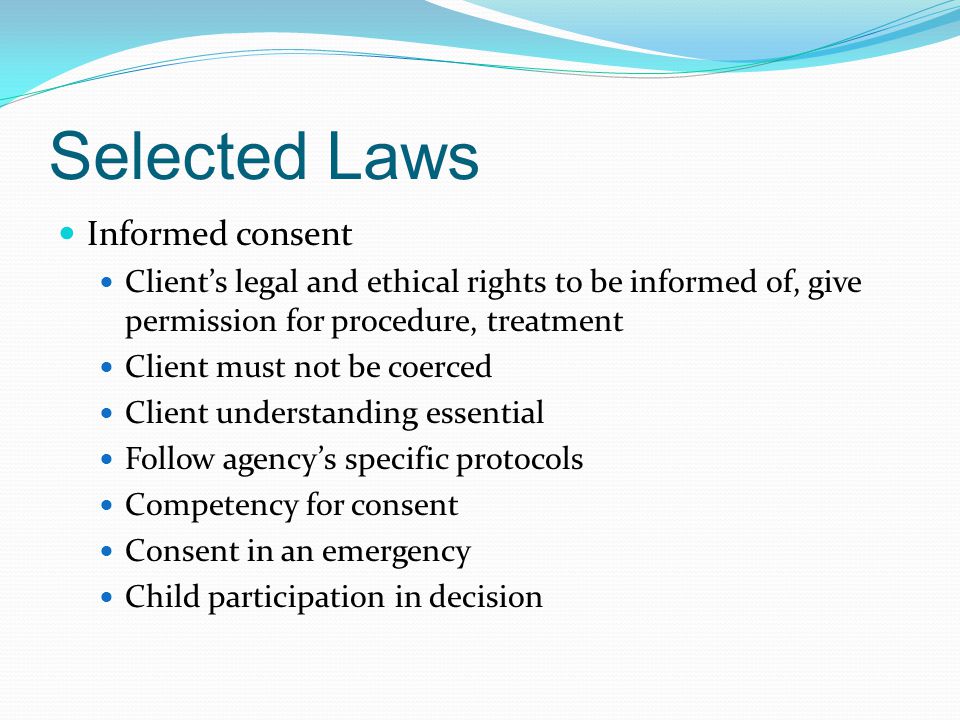 Selected Laws

- Informed consent
  - Client’s legal and ethical rights to be informed of, give permission for procedure, treatment
  - Client must not be coerced
  - Client understanding essential
  - Follow agency’s specific protocols
  - Competency for consent
  - Consent in an emergency
  - Child participation in decision